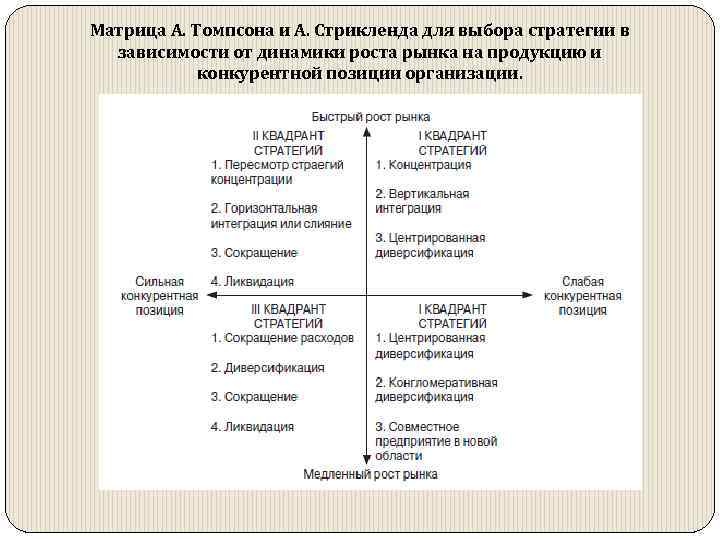 Матрица А. Томпсона и А. Стрикленда для выбора стратегии в зависимости от динамики роста рынка на продукцию и конкурентной позиции организации.

Быстрый рост рынка

II КВАДРАНТ СТРАТЕГИЙ
1. Пересмотр страегий концентрации
2. Горизонтальная интеграция или слияние
3. Сокращение
4. Ликвидация

I КВАДРАНТ СТРАТЕГИЙ
1. Концентрация
2. Вертикальная интеграция
3. Центрированная диверсификация

Сильная конкурентная позиция

Слабая конкурентная позиция

III КВАДРАНТ СТРАТЕГИЙ
1. Сокращение расходов
2. Диверсификация
3. Сокращение
4. Ликвидация

I КВАДРАНТ СТРАТЕГИЙ
1. Центрированная диверсификация
2. Конгломеративная диверсификация
3. Совместное предприятие в новой области

Медленный рост рынка